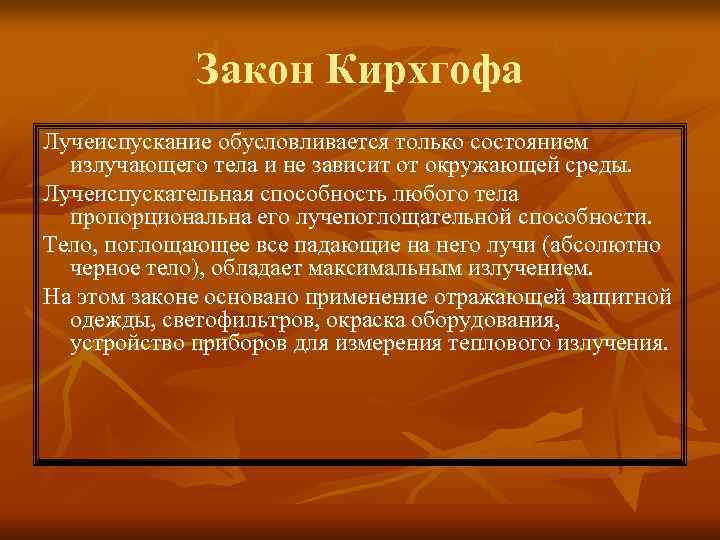 Закон Кирхгофа

Лучеиспускание обусловливается только состоянием излучающего тела и не зависит от окружающей среды.

Лучеиспускательная способность любого тела пропорциональна его лучепоглощательной способности.

Тело, поглощающее все падающие на него лучи (абсолютно черное тело), обладает максимальным излучением.

На этом законе основано применение отражающей защитной одежды, светофильтров, окраска оборудования, устройство приборов для измерения теплового излучения.